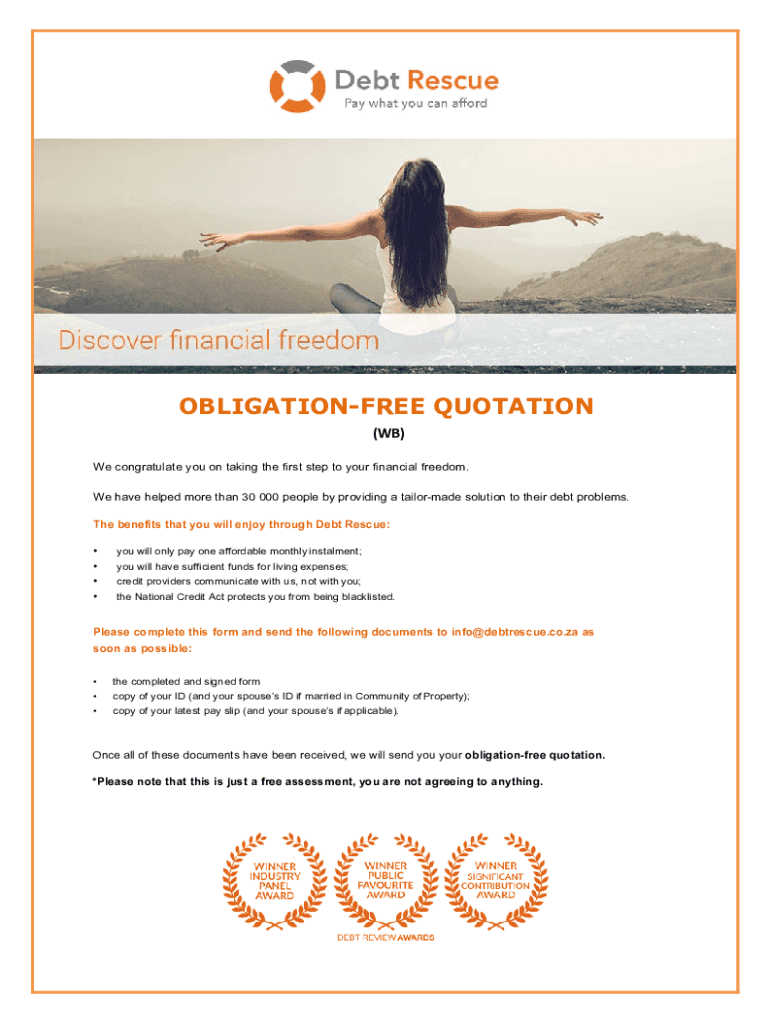 Debt Rescue
Pay what you can afford

Discover financial freedom

OBLIGATION-FREE QUOTATION
(WB)

We congratulate you on taking the first step to your financial freedom.

We have helped more than 30 000 people by providing a tailor-made solution to their debt problems.

The benefits that you will enjoy through Debt Rescue:

• you will only pay one affordable monthly instalment;
• you will have sufficient funds for living expenses;
• credit providers communicate with us, not with you;
• the National Credit Act protects you from being blacklisted.

Please complete this form and send the following documents to info@debtrescue.co.za as soon as possible:

• the completed and signed form
• copy of your ID (and your spouse's ID if married in Community of Property);
• copy of your latest pay slip (and your spouse's if applicable).

Once all of these documents have been received, we will send you your obligation-free quotation.

*Please note that this is just a free assessment, you are not agreeing to anything.

WINNER INDUSTRY PANEL AWARD

WINNER PUBLIC FAVOURITE AWARD

WINNER SIGNIFICANT CONTRIBUTION AWARD

DEBT REVIEW AWARDS